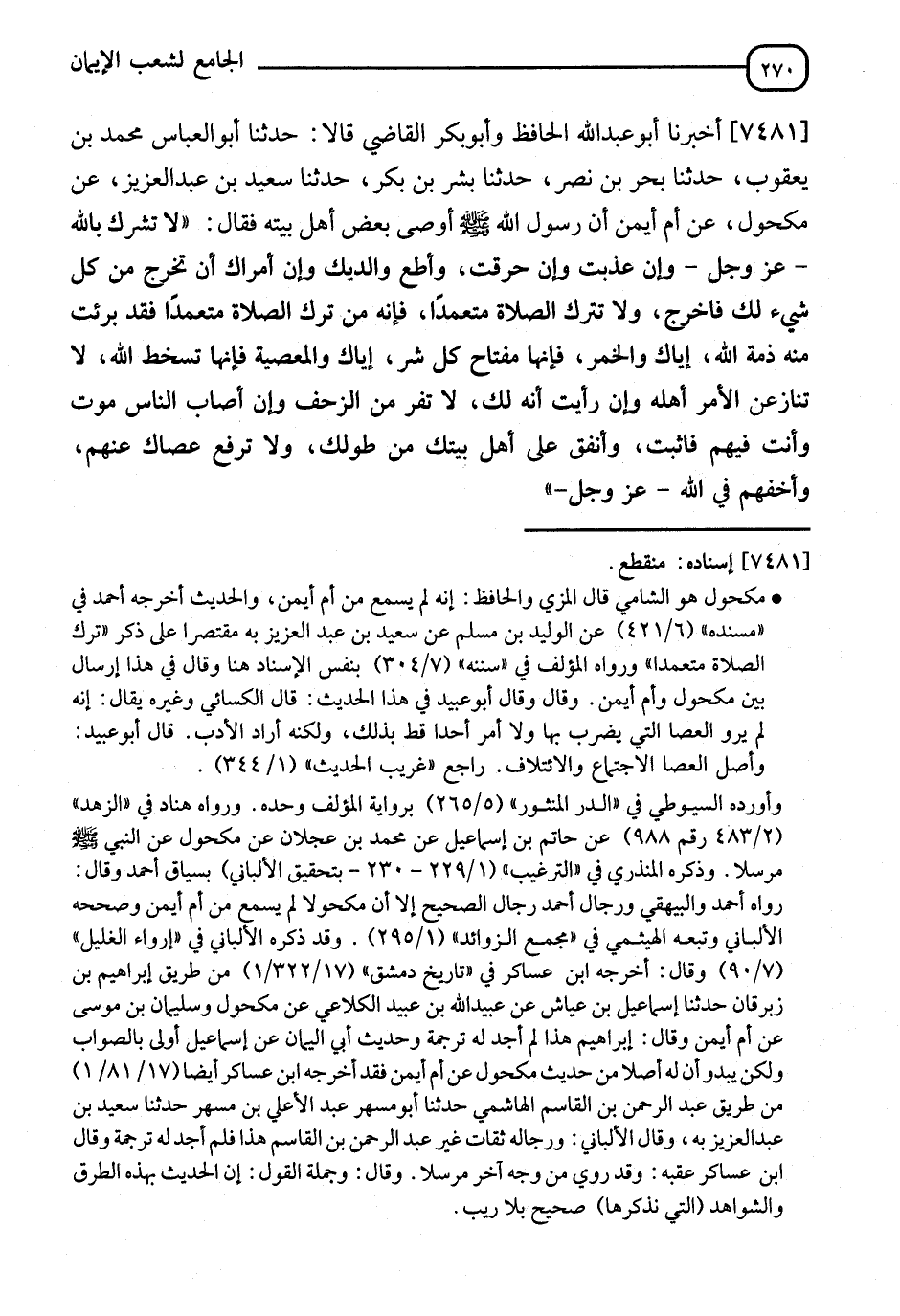 ٢٧٠ الجامع لشعب الإيمان

[٧٤٨١] أخبرنا أبوعبدالله الحافظ وأبوبكر القاضي قالا: حدثنا أبوالعباس محمد بن يعقوب، حدثنا بحر بن نصر، حدثنا بشر بن بكر، حدثنا سعيد بن عبدالعزيز، عن مكحول، عن أم أيمن أن رسول الله ﷺ أوصى بعض أهل بيته فقال: «لا تشرك بالله - عز وجل - وإن عذبت وإن حرقت، وأطع والديك وإن أمراك أن تخرج من كل شيء لك فاخرج، ولا تترك الصلاة متعمدًا، فإنه من ترك الصلاة متعمدًا فقد برئت منه ذمة الله، إياك والخمر، فإنها مفتاح كل شر، إياك والمعصية فإنها تسخط الله، لا تنازعن الأمر أهله وإن رأيت أنه لك، لا تفر من الزحف وإن أصاب الناس موت وأنت فيهم فاثبت، وأنفق على أهل بيتك من طولك، ولا ترفع عصاك عنهم، وأخفهم في الله - عز وجل-»

[٧٤٨١] إسناده: منقطع.
• مكحول هو الشامي قال المزي والحافظ: إنه لم يسمع من أم أيمن، والحديث أخرجه أحمد في «مسنده» (٤٢١/٦) عن الوليد بن مسلم عن سعيد بن عبد العزيز به مقتصرا على ذكر «ترك الصلاة متعمدا» ورواه المؤلف في «سننه» (٣٠٤/٧) بنفس الإسناد هنا وقال في هذا إرسال بين مكحول وأم أيمن. وقال وقال أبوعبيد في هذا الحديث: قال الكسائي وغيره يقال: إنه لم يرو العصا التي يضرب بها ولا أمر أحدا قط بذلك، ولكنه أراد الأدب. قال أبوعبيد: وأصل العصا الاجتماع والائتلاف. راجع «غريب الحديث» (١/ ٣٤٤).
وأورده السيوطي في «الدر المنثور» (٢٦٥/٥) برواية المؤلف وحده. ورواه هناد في «الزهد» (٤٨٣/٢ رقم ٩٨٨) عن حاتم بن إسماعيل عن محمد بن عجلان عن مكحول عن النبي ﷺ مرسلا. وذكره المنذري في «الترغيب» (٢٢٩/١ - ٢٣٠ - بتحقيق الألباني) بسياق أحمد وقال: رواه أحمد والبيهقي ورجال أحمد رجال الصحيح إلا أن مكحولا لم يسمع من أم أيمن وصححه الألباني وتبعه الهيثمي في «مجمع الزوائد» (٢٩٥/١). وقد ذكره الألباني في «إرواء الغليل» (٩٠/٧) وقال: أخرجه ابن عساكر في «تاريخ دمشق» (١/٣٢٢/١٧) من طريق إبراهيم بن زبرقان حدثنا إسماعيل بن عياش عن عبيدالله بن عبيد الكلاعي عن مكحول وسليمان بن موسى عن أم أيمن وقال: إبراهيم هذا لم أجد له ترجمة وحديث أبي اليمان عن إسماعيل أولى بالصواب ولكن يبدو أن له أصلا من حديث مكحول عن أم أيمن فقد أخرجه ابن عساكر أيضا (١٧/ ٨١/ ١) من طريق عبد الرحمن بن القاسم الهاشمي حدثنا أبومسهر عبد الأعلى بن مسهر حدثنا سعيد بن عبدالعزيز به، وقال الألباني: ورجاله ثقات غير عبد الرحمن بن القاسم هذا فلم أجد له ترجمة وقال ابن عساكر عقبه: وقد روي من وجه آخر مرسلا. وقال: وجملة القول: إن الحديث بهذه الطرق والشواهد (التي نذكرها) صحيح بلا ريب.